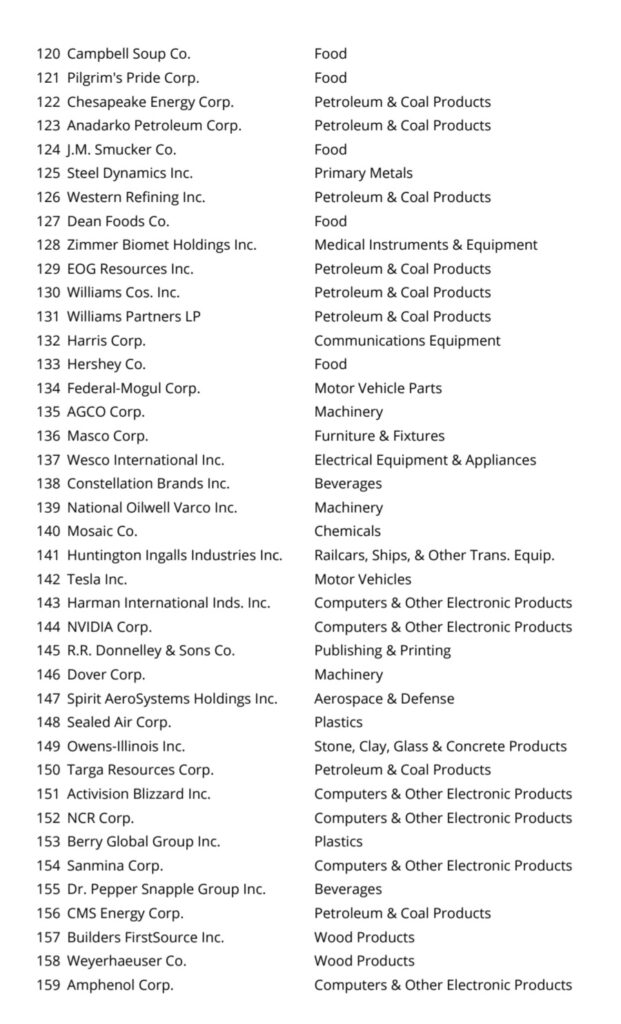 | | | |
|---|---|---|
| 120 | Campbell Soup Co. | Food |
| 121 | Pilgrim's Pride Corp. | Food |
| 122 | Chesapeake Energy Corp. | Petroleum & Coal Products |
| 123 | Anadarko Petroleum Corp. | Petroleum & Coal Products |
| 124 | J.M. Smucker Co. | Food |
| 125 | Steel Dynamics Inc. | Primary Metals |
| 126 | Western Refining Inc. | Petroleum & Coal Products |
| 127 | Dean Foods Co. | Food |
| 128 | Zimmer Biomet Holdings Inc. | Medical Instruments & Equipment |
| 129 | EOG Resources Inc. | Petroleum & Coal Products |
| 130 | Williams Cos. Inc. | Petroleum & Coal Products |
| 131 | Williams Partners LP | Petroleum & Coal Products |
| 132 | Harris Corp. | Communications Equipment |
| 133 | Hershey Co. | Food |
| 134 | Federal-Mogul Corp. | Motor Vehicle Parts |
| 135 | AGCO Corp. | Machinery |
| 136 | Masco Corp. | Furniture & Fixtures |
| 137 | Wesco International Inc. | Electrical Equipment & Appliances |
| 138 | Constellation Brands Inc. | Beverages |
| 139 | National Oilwell Varco Inc. | Machinery |
| 140 | Mosaic Co. | Chemicals |
| 141 | Huntington Ingalls Industries Inc. | Railcars, Ships, & Other Trans. Equip. |
| 142 | Tesla Inc. | Motor Vehicles |
| 143 | Harman International Inds. Inc. | Computers & Other Electronic Products |
| 144 | NVIDIA Corp. | Computers & Other Electronic Products |
| 145 | R.R. Donnelley & Sons Co. | Publishing & Printing |
| 146 | Dover Corp. | Machinery |
| 147 | Spirit AeroSystems Holdings Inc. | Aerospace & Defense |
| 148 | Sealed Air Corp. | Plastics |
| 149 | Owens-Illinois Inc. | Stone, Clay, Glass & Concrete Products |
| 150 | Targa Resources Corp. | Petroleum & Coal Products |
| 151 | Activision Blizzard Inc. | Computers & Other Electronic Products |
| 152 | NCR Corp. | Computers & Other Electronic Products |
| 153 | Berry Global Group Inc. | Plastics |
| 154 | Sanmina Corp. | Computers & Other Electronic Products |
| 155 | Dr. Pepper Snapple Group Inc. | Beverages |
| 156 | CMS Energy Corp. | Petroleum & Coal Products |
| 157 | Builders FirstSource Inc. | Wood Products |
| 158 | Weyerhaeuser Co. | Wood Products |
| 159 | Amphenol Corp. | Computers & Other Electronic Products |